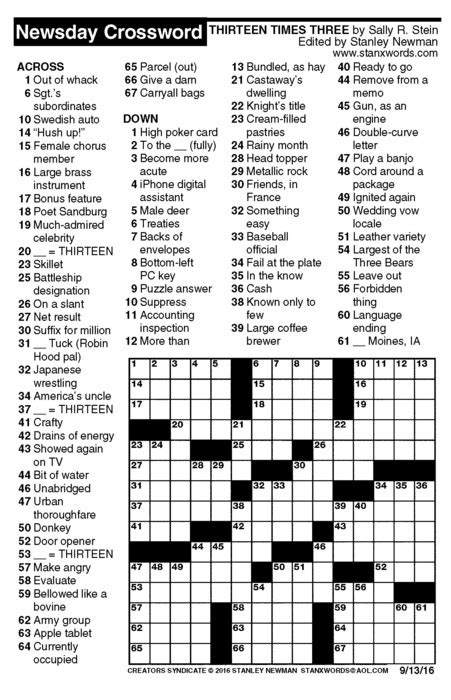 Newsday Crossword

THIRTEEN TIMES THREE by Sally R. Stein
Edited by Stanley Newman
www.stanxwords.com

ACROSS
1 Out of whack
6 Sgt.'s subordinates
10 Swedish auto
14 "Hush up!"
15 Female chorus member
16 Large brass instrument
17 Bonus feature
18 Poet Sandburg
19 Much-admired celebrity
20 __ = THIRTEEN
23 Skillet
25 Battleship designation
26 On a slant
27 Net result
30 Suffix for million
31 __ Tuck (Robin Hood pal)
32 Japanese wrestling
34 America's uncle
37 __ = THIRTEEN
41 Crafty
42 Drains of energy
43 Showed again on TV
44 Bit of water
46 Unabridged
47 Urban thoroughfare
50 Donkey
52 Door opener
53 __ = THIRTEEN
57 Make angry
58 Evaluate
59 Bellowed like a bovine
62 Army group
63 Apple tablet
64 Currently occupied
65 Parcel (out)
66 Give a darn
67 Carryall bags

DOWN
1 High poker card
2 To the __ (fully)
3 Become more acute
4 iPhone digital assistant
5 Male deer
6 Treaties
7 Backs of envelopes
8 Bottom-left PC key
9 Puzzle answer
10 Suppress
11 Accounting inspection
12 More than
13 Bundled, as hay
21 Castaway's dwelling
22 Knight's title
23 Cream-filled pastries
24 Rainy month
28 Head topper
29 Metallic rock
30 Friends, in France
32 Something easy
33 Baseball official
34 Fail at the plate
35 In the know
36 Cash
38 Known only to few
39 Large coffee brewer
40 Ready to go
44 Remove from a memo
45 Gun, as an engine
46 Double-curve letter
47 Play a banjo
48 Cord around a package
49 Ignited again
50 Wedding vow locale
51 Leather variety
54 Largest of the Three Bears
55 Leave out
56 Forbidden thing
60 Language ending
61 __ Moines, IA

1 2 3 4 5 6 7 8 9 10 11 12 13 14 15 16 17 18 19 20 21 22 23 24 25 26 27 28 29 30 31 32 33 34 35 36 37 38 39 40 41 42 43 44 45 46 47 48 49 50 51 52 53 54 55 56 57 58 59 60 61 62 63 64 65 66 67

CREATORS SYNDICATE © 2016 STANLEY NEWMAN STANXWORDS@AOL.COM 9/13/16